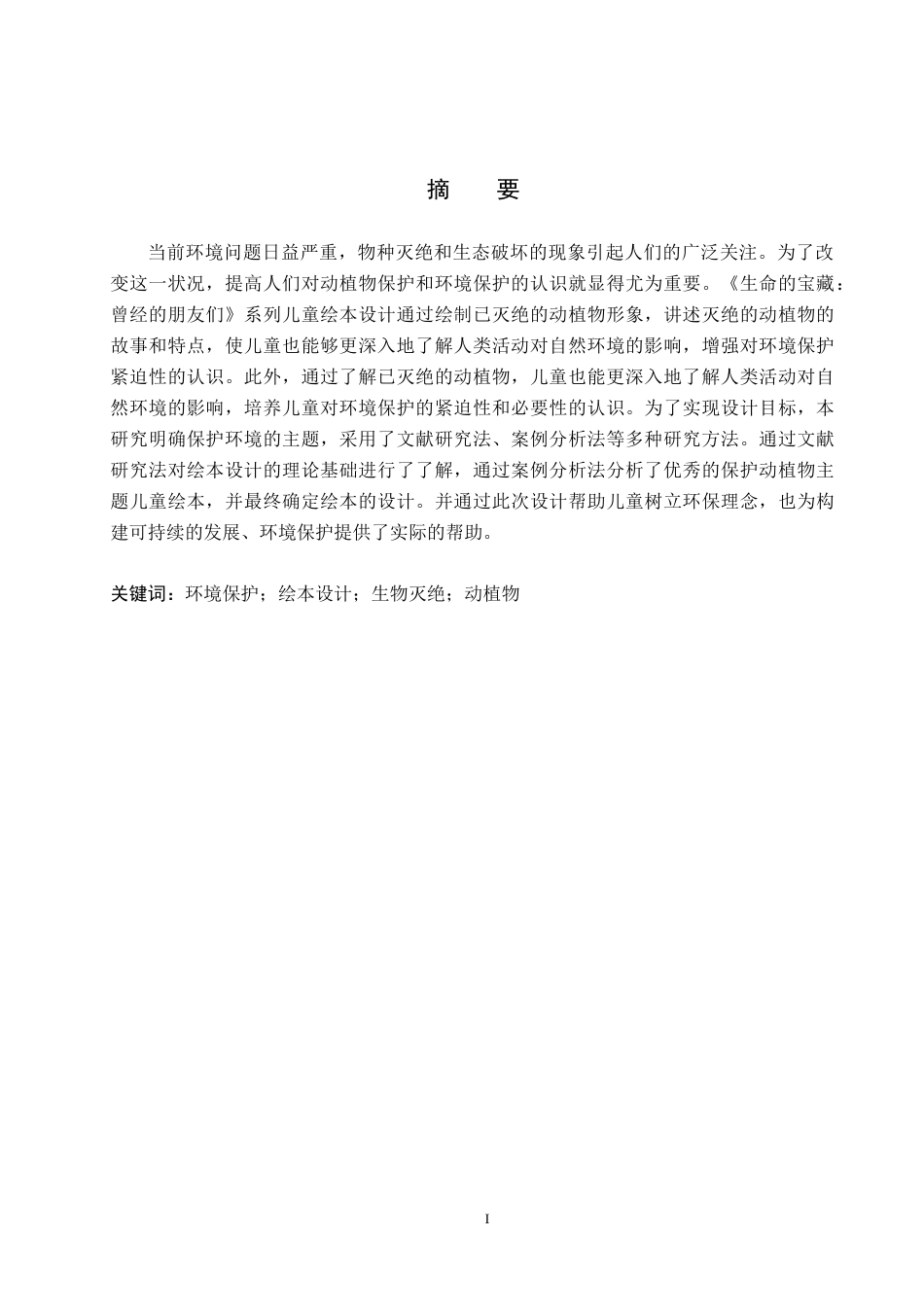 摘　要

当前环境问题日益严重，物种灭绝和生态破坏的现象引起人们的广泛关注。为了改变这一状况，提高人们对动植物保护和环境保护的认识就显得尤为重要。《生命的宝藏：曾经的朋友们》系列儿童绘本设计通过绘制已灭绝的动植物形象，讲述灭绝的动植物的故事和特点，使儿童也能够更深入地了解人类活动对自然环境的影响，增强对环境保护紧迫性的认识。此外，通过了解已灭绝的动植物，儿童也能更深入地了解人类活动对自然环境的影响，培养儿童对环境保护的紧迫性和必要性的认识。为了实现设计目标，本研究明确保护环境的主题，采用了文献研究法、案例分析法等多种研究方法。通过文献研究法对绘本设计的理论基础进行了了解，通过案例分析法分析了优秀的保护动植物主题儿童绘本，并最终确定绘本的设计。并通过此次设计帮助儿童树立环保理念，也为构建可持续的发展、环境保护提供了实际的帮助。

关键词：环境保护；绘本设计；生物灭绝；动植物

I